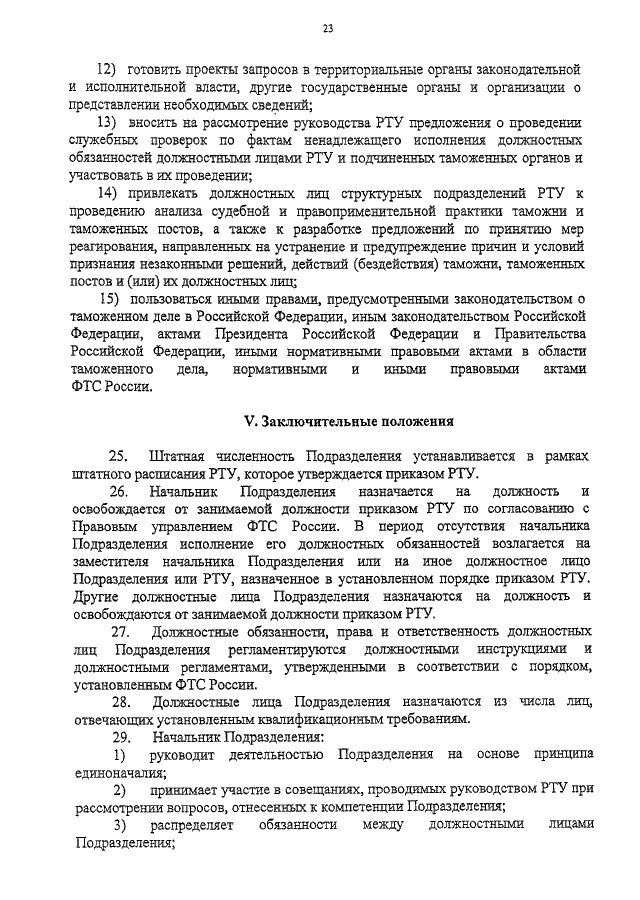 23

12) готовить проекты запросов в территориальные органы законодательной и исполнительной власти, другие государственные органы и организации о представлении необходимых сведений;

13) вносить на рассмотрение руководства РТУ предложения о проведении служебных проверок по фактам ненадлежащего исполнения должностных обязанностей должностными лицами РТУ и подчиненных таможенных органов и участвовать в их проведении;

14) привлекать должностных лиц структурных подразделений РТУ к проведению анализа судебной и правоприменительной практики таможни и таможенных постов, а также к разработке предложений по принятию мер реагирования, направленных на устранение и предупреждение причин и условий признания незаконными решений, действий (бездействия) таможни, таможенных постов и (или) их должностных лиц;

15) пользоваться иными правами, предусмотренными законодательством о таможенном деле в Российской Федерации, иным законодательством Российской Федерации, актами Президента Российской Федерации и Правительства Российской Федерации, иными нормативными правовыми актами в области таможенного дела, нормативными и иными правовыми актами ФТС России.

V. Заключительные положения

25. Штатная численность Подразделения устанавливается в рамках штатного расписания РТУ, которое утверждается приказом РТУ.

26. Начальник Подразделения назначается на должность и освобождается от занимаемой должности приказом РТУ по согласованию с Правовым управлением ФТС России. В период отсутствия начальника Подразделения исполнение его должностных обязанностей возлагается на заместителя начальника Подразделения или на иное должностное лицо Подразделения или РТУ, назначенное в установленном порядке приказом РТУ. Другие должностные лица Подразделения назначаются на должность и освобождаются от занимаемой должности приказом РТУ.

27. Должностные обязанности, права и ответственность должностных лиц Подразделения регламентируются должностными инструкциями и должностными регламентами, утвержденными в соответствии с порядком, установленным ФТС России.

28. Должностные лица Подразделения назначаются из числа лиц, отвечающих установленным квалификационным требованиям.

29. Начальник Подразделения:

1) руководит деятельностью Подразделения на основе принципа единоначалия;

2) принимает участие в совещаниях, проводимых руководством РТУ при рассмотрении вопросов, отнесенных к компетенции Подразделения;

3) распределяет обязанности между должностными лицами Подразделения;